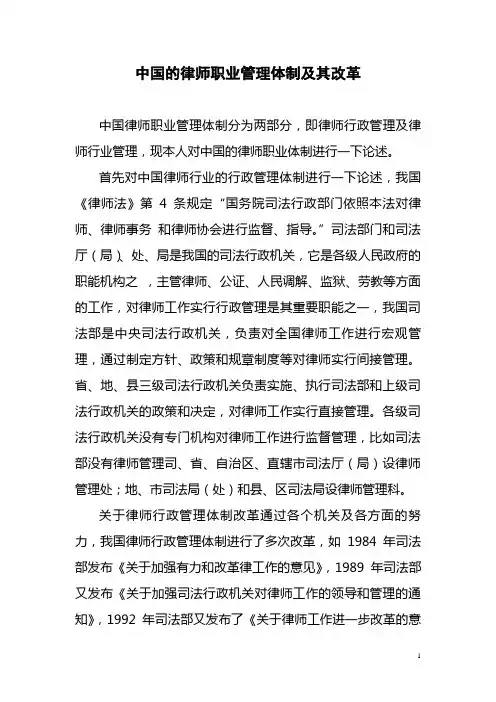 中国的律师职业管理体制及其改革

中国律师职业管理体制分为两部分，即律师行政管理及律师行业管理，现本人对中国的律师职业体制进行一下论述。

首先对中国律师行业的行政管理体制进行一下论述，我国《律师法》第 4 条规定“国务院司法行政部门依照本法对律师、律师事务 和律师协会进行监督、指导。”司法部门和司法厅（局）、处、局是我国的司法行政机关，它是各级人民政府的职能机构之 ，主管律师、公证、人民调解、监狱、劳教等方面的工作，对律师工作实行行政管理是其重要职能之一，我国司法部是中央司法行政机关，负责对全国律师工作进行宏观管理，通过制定方针、政策和规章制度等对律师实行间接管理。省、地、县三级司法行政机关负责实施、执行司法部和上级司法行政机关的政策和决定，对律师工作实行直接管理。各级司法行政机关没有专门机构对律师工作进行监督管理，比如司法部没有律师管理司、省、自治区、直辖市司法厅（局）设律师管理处；地、市司法局（处）和县、区司法局设律师管理科。

关于律师行政管理体制改革通过各个机关及各方面的努力，我国律师行政管理体制进行了多次改革，如 1984 年司法部发布《关于加强有力和改革律工作的意见》，1989 年司法部又发布《关于加强司法行政机关对律师工作的领导和管理的通知》，1992 年司法部又发布了《关于律师工作进一步改革的意

1